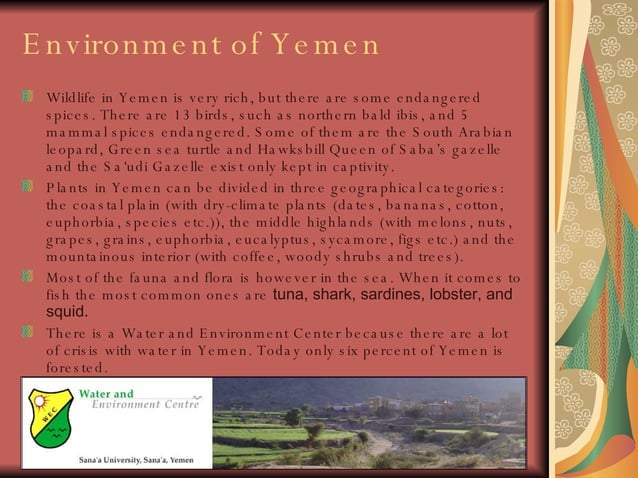 Environment of Yemen

Wildlife in Yemen is very rich, but there are some endangered spices. There are 13 birds, such as northern bald ibis, and 5 mammal spices endangered. Some of them are the South Arabian leopard, Green sea turtle and Hawksbill Queen of Saba's gazelle and the Sa'udi Gazelle exist only kept in captivity.

Plants in Yemen can be divided in three geographical categories: the coastal plain (with dry-climate plants (dates, bananas, cotton, euphorbia, species etc.)), the middle highlands (with melons, nuts, grapes, grains, euphorbia, eucalyptus, sycamore, figs etc.) and the mountainous interior (with coffee, woody shrubs and trees).

Most of the fauna and flora is however in the sea. When it comes to fish the most common ones are tuna, shark, sardines, lobster, and squid.

There is a Water and Environment Center because there are a lot of crisis with water in Yemen. Today only six percent of Yemen is forested.

WEC

Water and Environment Centre

Sana'a University, Sana'a, Yemen